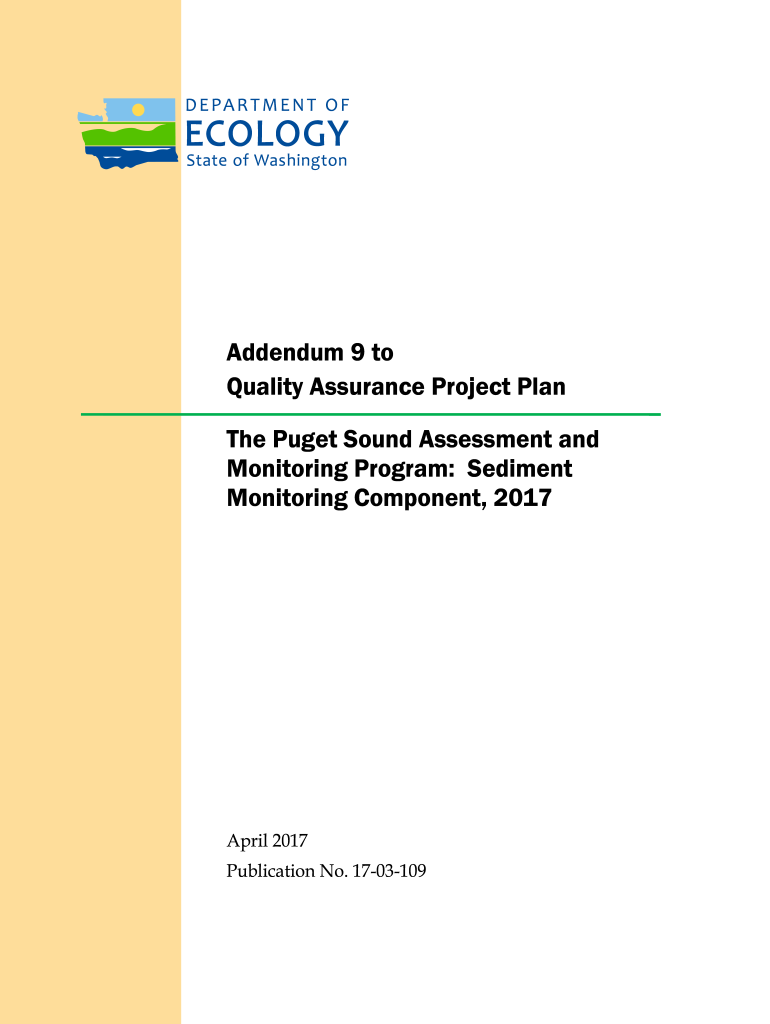 DEPARTMENT OF
ECOLOGY
State of Washington

Addendum 9 to
Quality Assurance Project Plan

The Puget Sound Assessment and Monitoring Program: Sediment Monitoring Component, 2017

April 2017
Publication No. 17-03-109